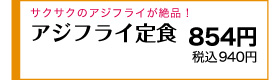 サクサクのアジフライが絶品！

アジフライ定食 854円

税込940円